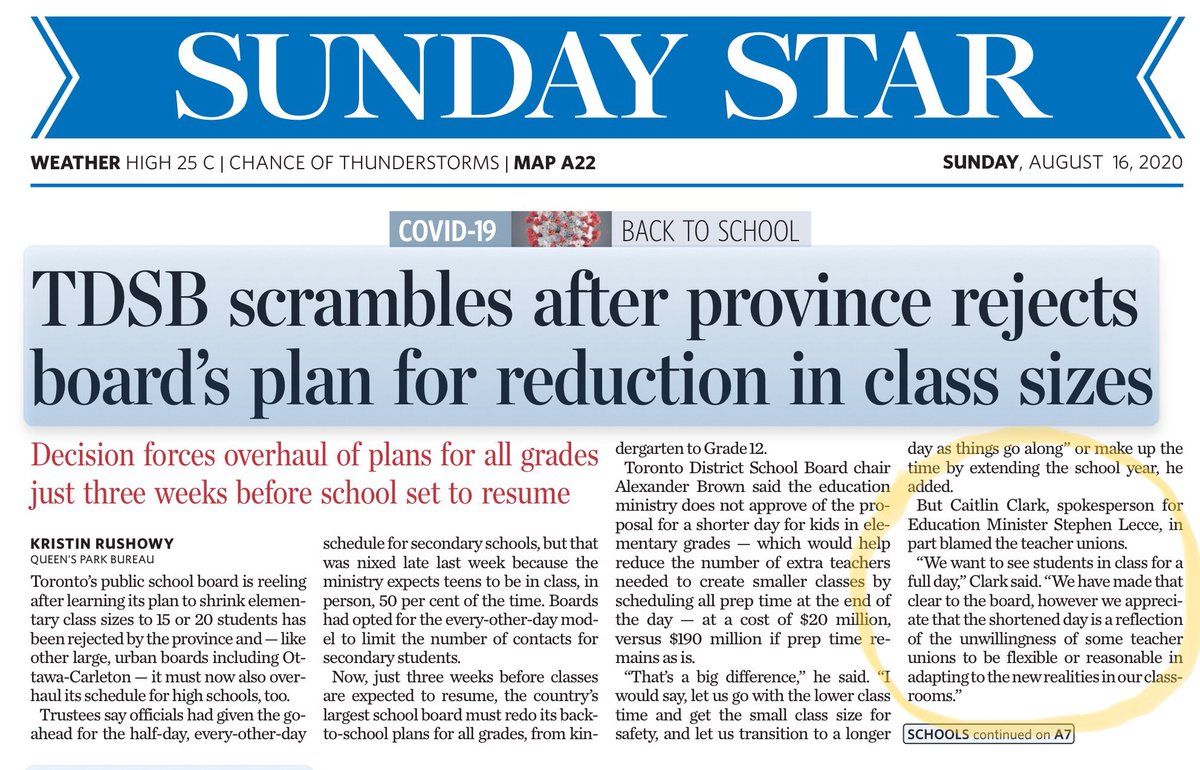 SUNDAY STAR

WEATHER HIGH 25 C | CHANCE OF THUNDERSTORMS | MAP A22

SUNDAY, AUGUST 16, 2020

COVID-19 BACK TO SCHOOL

TDSB scrambles after province rejects board's plan for reduction in class sizes

Decision forces overhaul of plans for all grades just three weeks before school set to resume

KRISTIN RUSHOWY
QUEEN'S PARK BUREAU

Toronto's public school board is reeling after learning its plan to shrink elementary class sizes to 15 or 20 students has been rejected by the province and — like other large, urban boards including Ottawa-Carleton — it must now also overhaul its schedule for high schools, too.

Trustees say officials had given the go-ahead for the half-day, every-other-day schedule for secondary schools, but that was nixed late last week because the ministry expects teens to be in class, in person, 50 per cent of the time. Boards had opted for the every-other-day model to limit the number of contacts for secondary students.

Now, just three weeks before classes are expected to resume, the country's largest school board must redo its back-to-school plans for all grades, from kindergarten to Grade 12.

Toronto District School Board chair Alexander Brown said the education ministry does not approve of the proposal for a shorter day for kids in elementary grades — which would help reduce the number of extra teachers needed to create smaller classes by scheduling all prep time at the end of the day — at a cost of $20 million, versus $190 million if prep time remains as is.

"That's a big difference," he said. "I would say, let us go with the lower class time and get the small class size for safety, and let us transition to a longer day as things go along" or make up the time by extending the school year, he added.

But Caitlin Clark, spokesperson for Education Minister Stephen Lecce, in part blamed the teacher unions.

"We want to see students in class for a full day," Clark said. "We have made that clear to the board, however we appreciate that the shortened day is a reflection of the unwillingness of some teacher unions to be flexible or reasonable in adapting to the new realities in our classrooms."

SCHOOLS continued on A7